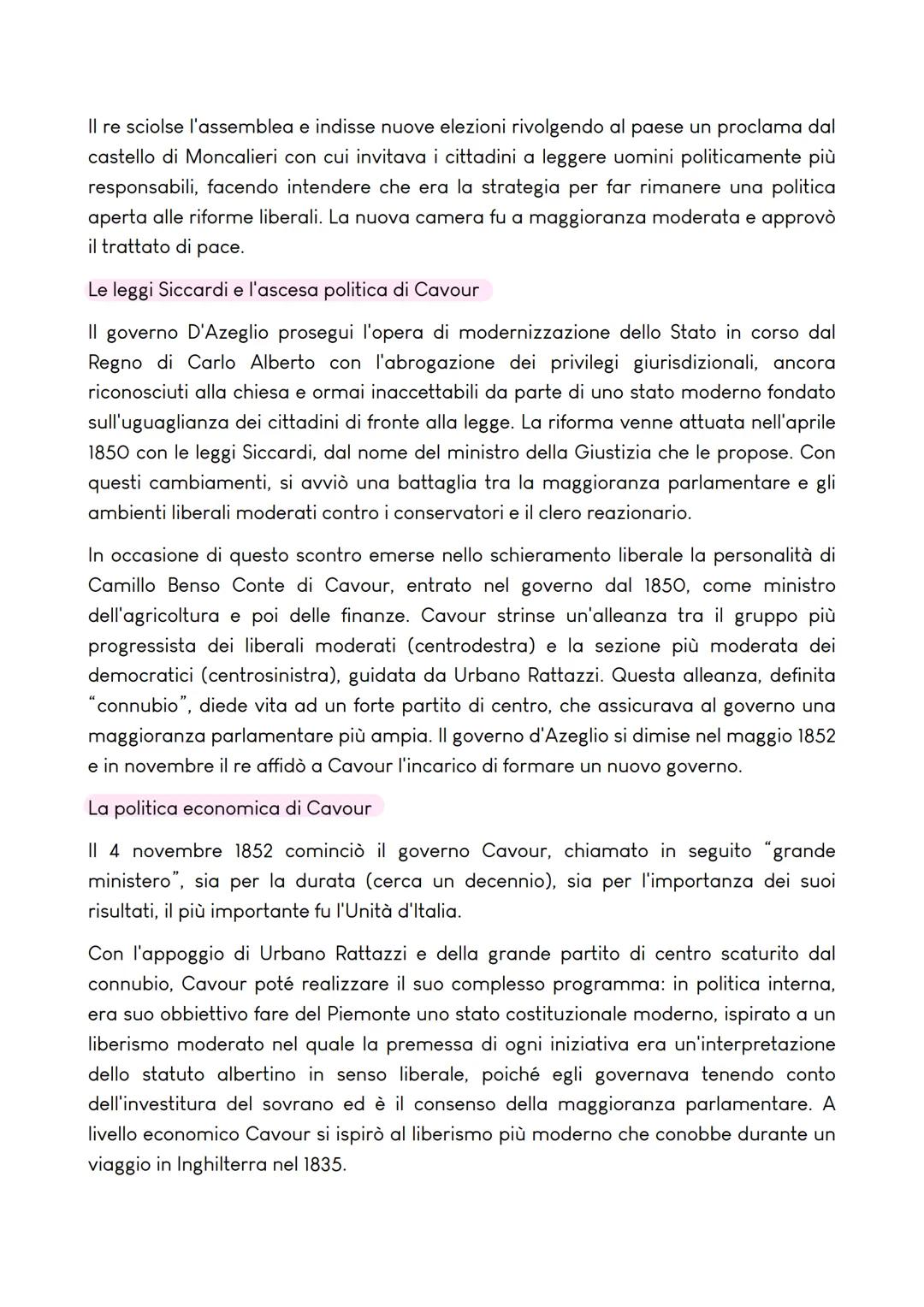 Il re sciolse l'assemblea e indisse nuove elezioni rivolgendo al paese un proclama dal castello di Moncalieri con cui invitava i cittadini a leggere uomini politicamente più responsabili, facendo intendere che era la strategia per far rimanere una politica aperta alle riforme liberali. La nuova camera fu a maggioranza moderata e approvò il trattato di pace.

Le leggi Siccardi e l'ascesa politica di Cavour

Il governo D'Azeglio prosegui l'opera di modernizzazione dello Stato in corso dal Regno di Carlo Alberto con l'abrogazione dei privilegi giurisdizionali, ancora riconosciuti alla chiesa e ormai inaccettabili da parte di uno stato moderno fondato sull'uguaglianza dei cittadini di fronte alla legge. La riforma venne attuata nell'aprile 1850 con le leggi Siccardi, dal nome del ministro della Giustizia che le propose. Con questi cambiamenti, si avviò una battaglia tra la maggioranza parlamentare e gli ambienti liberali moderati contro i conservatori e il clero reazionario.

In occasione di questo scontro emerse nello schieramento liberale la personalità di Camillo Benso Conte di Cavour, entrato nel governo dal 1850, come ministro dell'agricoltura e poi delle finanze. Cavour strinse un'alleanza tra il gruppo più progressista dei liberali moderati (centrodestra) e la sezione più moderata dei democratici (centrosinistra), guidata da Urbano Rattazzi. Questa alleanza, definita "connubio", diede vita ad un forte partito di centro, che assicurava al governo una maggioranza parlamentare più ampia. Il governo d'Azeglio si dimise nel maggio 1852 e in novembre il re affidò a Cavour l'incarico di formare un nuovo governo.

La politica economica di Cavour

Il 4 novembre 1852 cominciò il governo Cavour, chiamato in seguito "grande ministero", sia per la durata (cerca un decennio), sia per l'importanza dei suoi risultati, il più importante fu l'Unità d'Italia.

Con l'appoggio di Urbano Rattazzi e della grande partito di centro scaturito dal connubio, Cavour poté realizzare il suo complesso programma: in politica interna, era suo obbiettivo fare del Piemonte uno stato costituzionale moderno, ispirato a un liberismo moderato nel quale la premessa di ogni iniziativa era un'interpretazione dello statuto albertino in senso liberale, poiché egli governava tenendo conto dell'investitura del sovrano ed è il consenso della maggioranza parlamentare. A livello economico Cavour si ispirò al liberismo più moderno che conobbe durante un viaggio in Inghilterra nel 1835.